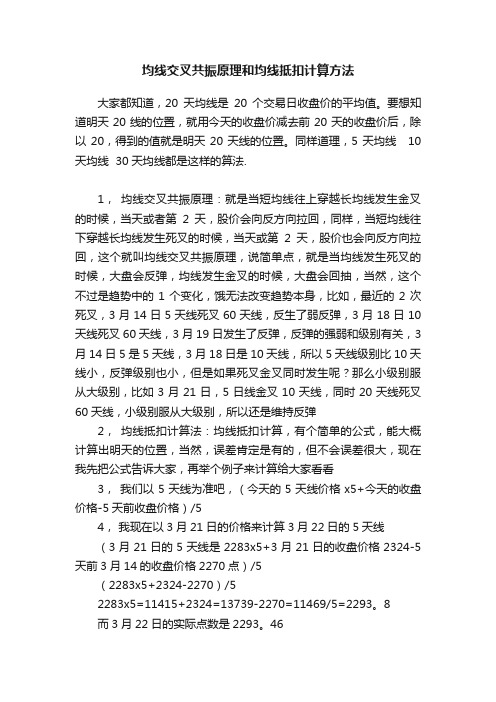 均线交叉共振原理和均线抵扣计算方法

大家都知道，20 天均线是 20 个交易日收盘价的平均值。要想知道明天 20 线的位置，就用今天的收盘价减去前 20 天的收盘价后，除以 20，得到的值就是明天 20 天线的位置。同样道理，5 天均线 10 天均线 30 天均线都是这样的算法.

1， 均线交叉共振原理：就是当短均线往上穿越长均线发生金叉的时候，当天或者第 2 天，股价会向反方向拉回，同样，当短均线往下穿越长均线发生死叉的时候，当天或第 2 天，股价也会向反方向拉回，这个就叫均线交叉共振原理，说简单点，就是当均线发生死叉的时候，大盘会反弹，均线发生金叉的时候，大盘会回抽，当然，这个不过是趋势中的 1 个变化，饿无法改变趋势本身，比如，最近的 2 次死叉，3 月 14 日 5 天线死叉 60 天线，反生了弱反弹，3 月 18 日 10 天线死叉 60 天线，3 月 19 日发生了反弹，反弹的强弱和级别有关，3 月 14 日 5 是 5 天线，3 月 18 日是 10 天线，所以 5 天线级别比 10 天线小，反弹级别也小，但是如果死叉金叉同时发生呢？那么小级别服从大级别，比如 3 月 21 日，5 日线金叉 10 天线，同时 20 天线死叉 60 天线，小级别服从大级别，所以还是维持反弹

2， 均线抵扣计算法：均线抵扣计算，有个简单的公式，能大概计算出明天的位置，当然，误差肯定是有的，但不会误差很大，现在我先把公式告诉大家，再举个例子来计算给大家看看

3， 我们以 5 天线为准吧，（今天的 5 天线价格 x5+今天的收盘价格-5 天前收盘价格）/5

4， 我现在以 3 月 21 日的价格来计算 3 月 22 日的 5 天线

（3 月 21 日的 5 天线是 2283x5+3 月 21 日的收盘价格 2324-5 天前 3 月 14 的收盘价格 2270 点）/5

（2283x5+2324-2270）/5

2283x5=11415+2324=13739-2270=11469/5=2293。8

而 3 月 22 日的实际点数是 2293。46